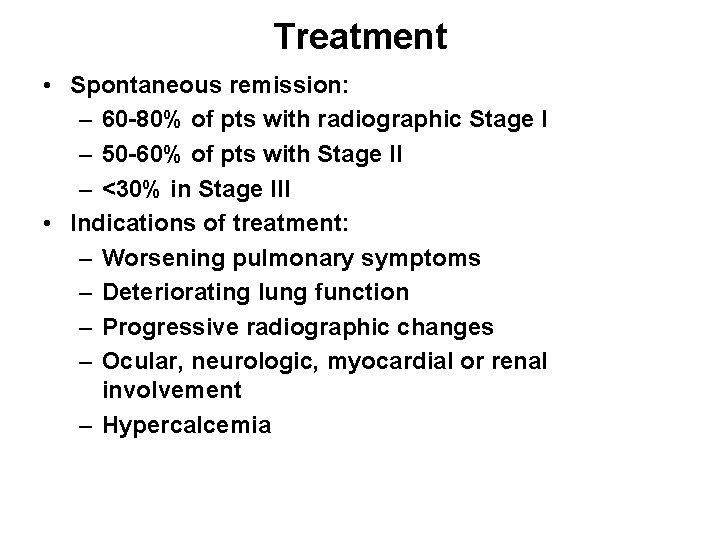 Treatment

• Spontaneous remission:
  – 60-80% of pts with radiographic Stage I
  – 50-60% of pts with Stage II
  – <30% in Stage III
• Indications of treatment:
  – Worsening pulmonary symptoms
  – Deteriorating lung function
  – Progressive radiographic changes
  – Ocular, neurologic, myocardial or renal involvement
  – Hypercalcemia